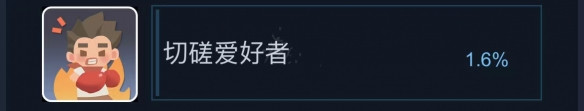 切磋爱好者

1.6%